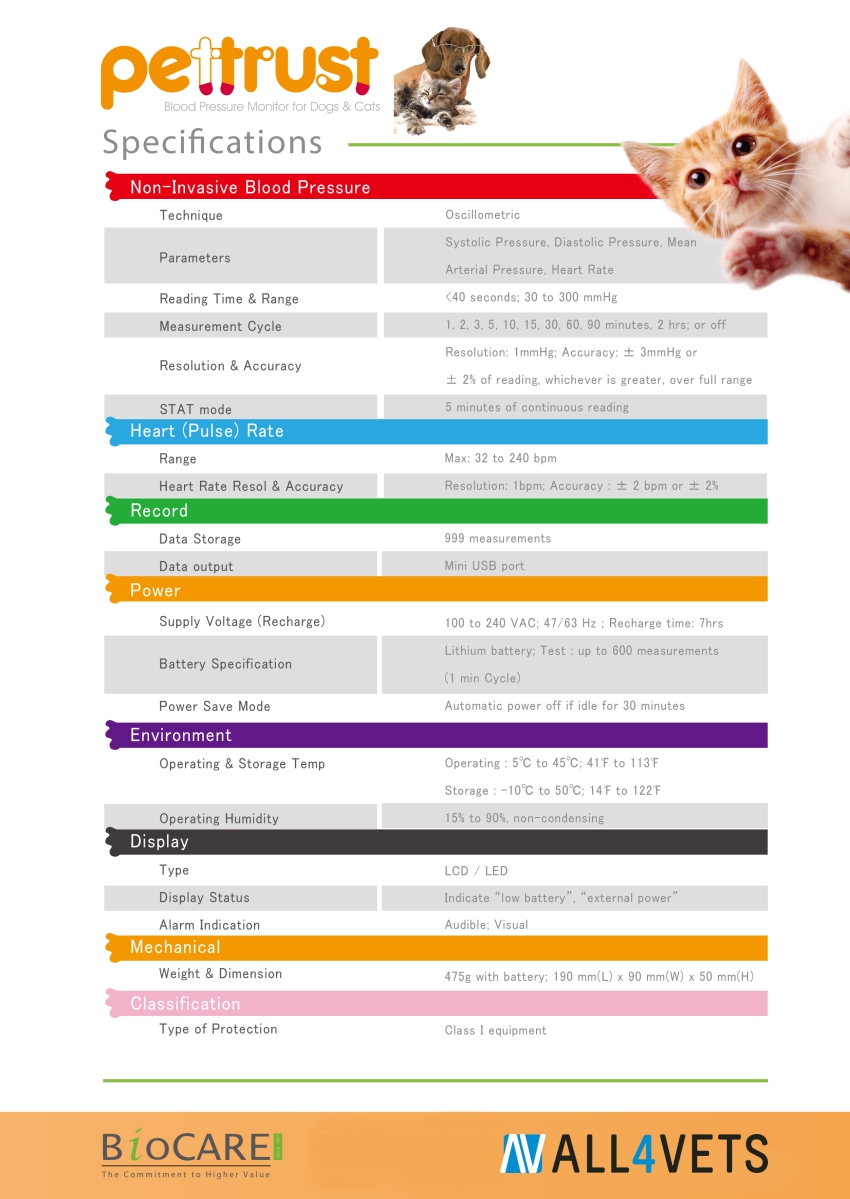 pettrust

Blood Pressure Monitor for Dogs & Cats

Specifications

Non-Invasive Blood Pressure

| | |
|---|---|
| Technique | Oscillometric |
| Parameters | Systolic Pressure, Diastolic Pressure, Mean Arterial Pressure, Heart Rate |
| Reading Time & Range | <40 seconds; 30 to 300 mmHg |
| Measurement Cycle | 1, 2, 3, 5, 10, 15, 30, 60, 90 minutes, 2 hrs; or off |
| Resolution & Accuracy | Resolution: 1mmHg; Accuracy: ± 3mmHg or ± 2% of reading, whichever is greater, over full range |
| STAT mode | 5 minutes of continuous reading |

Heart (Pulse) Rate

| | |
|---|---|
| Range | Max: 32 to 240 bpm |
| Heart Rate Resol & Accuracy | Resolution: 1bpm; Accuracy : ± 2 bpm or ± 2% |

Record

| | |
|---|---|
| Data Storage | 999 measurements |
| Data output | Mini USB port |

Power

| | |
|---|---|
| Supply Voltage (Recharge) | 100 to 240 VAC; 47/63 Hz ; Recharge time: 7hrs |
| Battery Specification | Lithium battery; Test : up to 600 measurements (1 min Cycle) |
| Power Save Mode | Automatic power off if idle for 30 minutes |

Environment

| | |
|---|---|
| Operating & Storage Temp | Operating : 5℃ to 45℃; 41℉ to 113℉ Storage : -10℃ to 50℃; 14℉ to 122℉ |
| Operating Humidity | 15% to 90%, non-condensing |

Display

| | |
|---|---|
| Type | LCD / LED |
| Display Status | Indicate "low battery", "external power" |
| Alarm Indication | Audible; Visual |

Mechanical

| | |
|---|---|
| Weight & Dimension | 475g with battery; 190 mm(L) x 90 mm(W) x 50 mm(H) |

Classification

| | |
|---|---|
| Type of Protection | Class I equipment |

BiOCARE
The Commitment to Higher Value

ALL4VETS